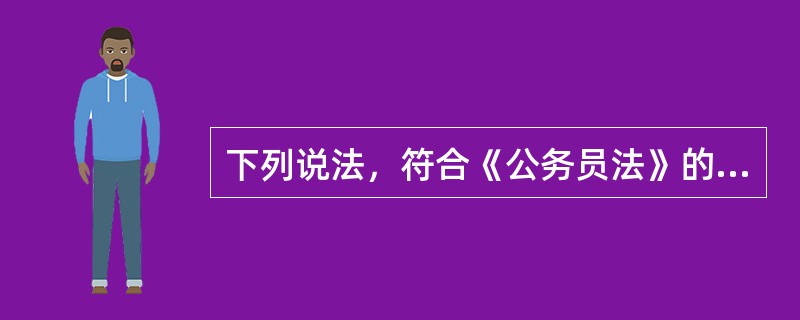 下列说法，符合《公务员法》的...